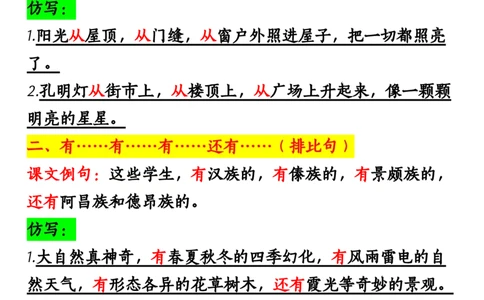 仿写：

1.阳光从屋顶，从门缝，从窗户外照进屋子，把一切都照亮了。

2.孔明灯从街市上，从楼顶上，从广场上升起来，像一颗颗明亮的星星。

二、有……有……有……还有……（排比句）

课文例句：这些学生，有汉族的，有傣族的，有景颇族的，还有阿昌族和德昂族的。

仿写：

1.大自然真神奇，有春夏秋冬的四季幻化，有风雨雷电的自然天气，有形态各异的花草树木，还有霞光等奇妙的景观。